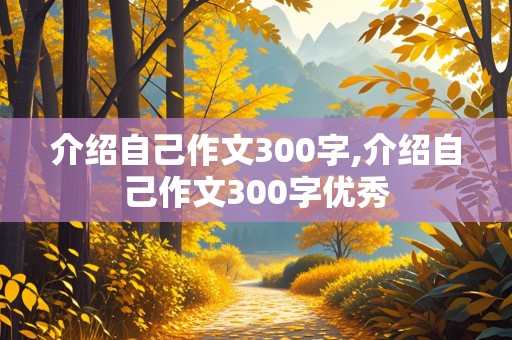 介绍自己作文300字,介绍自己作文300字优秀